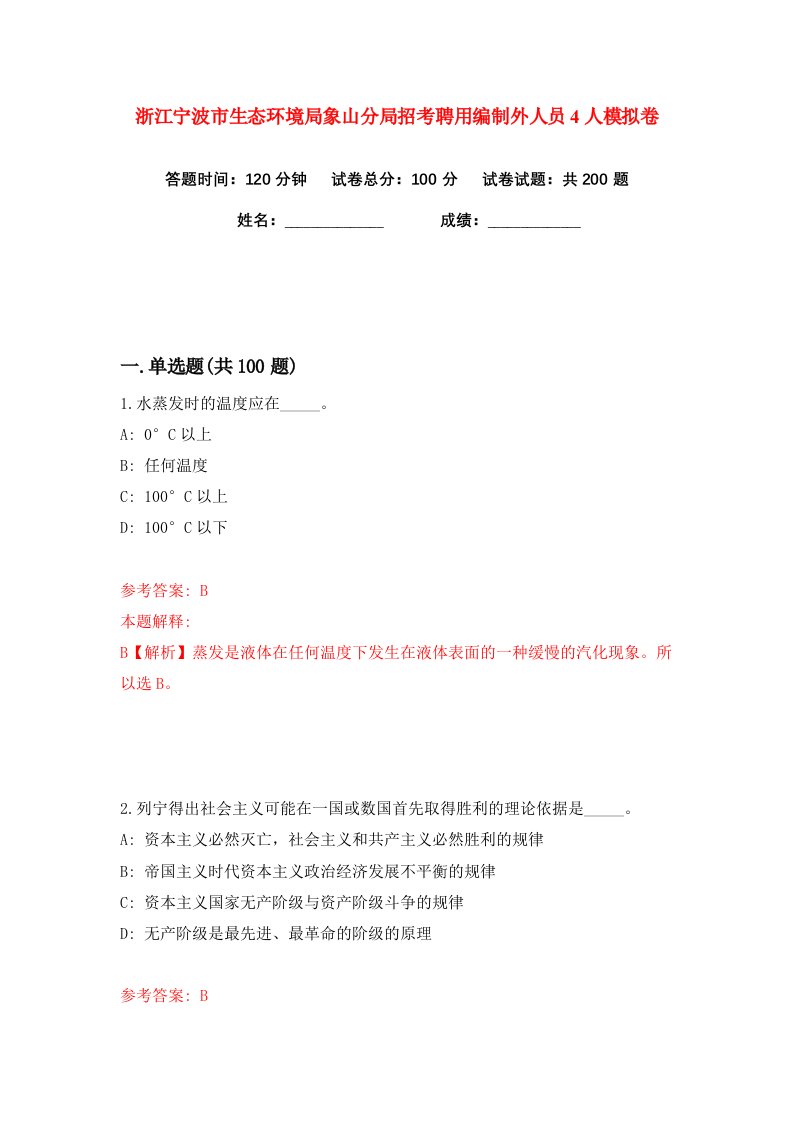 浙江宁波市生态环境局象山分局招考聘用编制外人员4人模拟卷

答题时间：120分钟　试卷总分：100分　试卷试题：共200题

姓名：____________　成绩：___________

一.单选题(共100题)

1.水蒸发时的温度应在_____。

A: 0°C以上

B: 任何温度

C: 100°C以上

D: 100°C以下

参考答案: B

本题解释:

B【解析】蒸发是液体在任何温度下发生在液体表面的一种缓慢的汽化现象。所以选B。

2.列宁得出社会主义可能在一国或数国首先取得胜利的理论依据是_____。

A: 资本主义必然灭亡，社会主义和共产主义必然胜利的规律

B: 帝国主义时代资本主义政治经济发展不平衡的规律

C: 资本主义国家无产阶级与资产阶级斗争的规律

D: 无产阶级是最先进、最革命的阶级的原理

参考答案: B